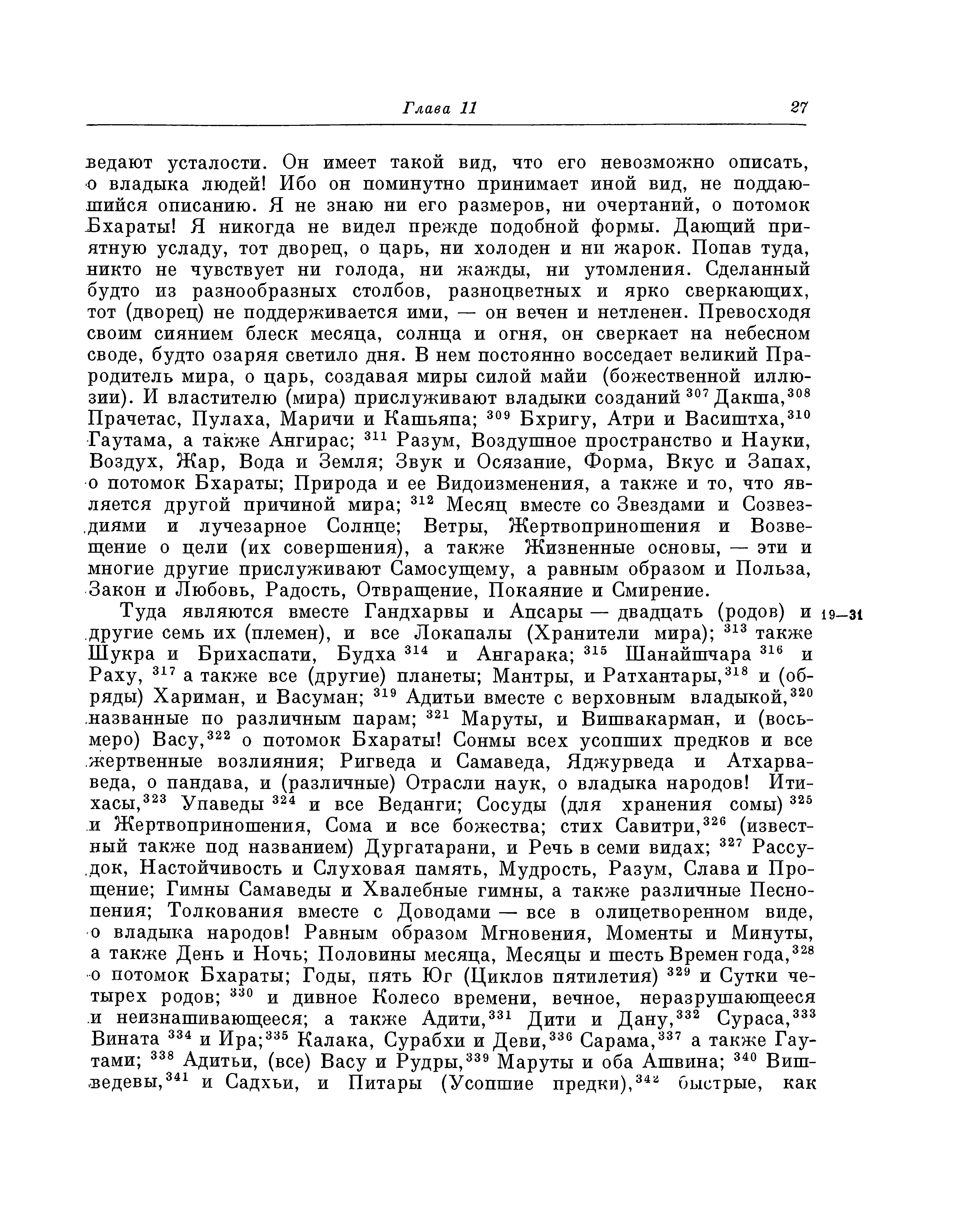 Глава 11 27

ведают усталости. Он имеет такой вид, что его невозможно описать, о владыка людей! Ибо он поминутно принимает иной вид, не поддающийся описанию. Я не знаю ни его размеров, ни очертаний, о потомок Бхараты! Я никогда не видел прежде подобной формы. Дающий приятную усладу, тот дворец, о царь, ни холоден и ни жарок. Попав туда, никто не чувствует ни голода, ни жажды, ни утомления. Сделанный будто из разнообразных столбов, разноцветных и ярко сверкающих, тот (дворец) не поддерживается ими, — он вечен и нетленен. Превосходя своим сиянием блеск месяца, солнца и огня, он сверкает на небесном своде, будто озаряя светило дня. В нем постоянно восседает великий Прародитель мира, о царь, создавая миры силой майи (божественной иллюзии). И властителю (мира) прислуживают владыки созданий $^{307}$ Дакша,$^{308}$ Прачетас, Пулаха, Маричи и Кашьяпа; $^{309}$ Бхригу, Атри и Васиштха,$^{310}$ Гаутама, а также Ангирас; $^{311}$ Разум, Воздушное пространство и Науки, Воздух, Жар, Вода и Земля; Звук и Осязание, Форма, Вкус и Запах, о потомок Бхараты; Природа и ее Видоизменения, а также и то, что является другой причиной мира; $^{312}$ Месяц вместе со Звездами и Созвездиями и лучезарное Солнце; Ветры, Жертвоприношения и Возвещение о цели (их совершения), а также Жизненные основы, — эти и многие другие прислуживают Самосущему, а равным образом и Польза, Закон и Любовь, Радость, Отвращение, Покаяние и Смирение.

Туда являются вместе Гандхарвы и Апсары — двадцать (родов) и другие семь их (племен), и все Локапалы (Хранители мира); $^{313}$ также Шукра и Брихаспати, Будха $^{314}$ и Ангарака; $^{315}$ Шанайшчара $^{316}$ и Раху, $^{317}$ а также все (другие) планеты; Мантры, и Ратхантары,$^{318}$ и (обряды) Хариман, и Васуман; $^{319}$ Адитьи вместе с верховным владыкой,$^{320}$ названные по различным парам; $^{321}$ Маруты, и Вишвакарман, и (восьмеро) Васу,$^{322}$ о потомок Бхараты! Сонмы всех усопших предков и все жертвенные возлияния; Ригведа и Самаведа, Яджурведа и Атхарваведа, о пандава, и (различные) Отрасли наук, о владыка народов! Итихасы,$^{323}$ Упаведы $^{324}$ и все Веданги; Сосуды (для хранения сомы) $^{325}$ и Жертвоприношения, Сома и все божества; стих Савитри,$^{326}$ (известный также под названием) Дургатарани, и Речь в семи видах; $^{327}$ Рассудок, Настойчивость и Слуховая память, Мудрость, Разум, Слава и Прощение; Гимны Самаведы и Хвалебные гимны, а также различные Песнопения; Толкования вместе с Доводами — все в олицетворенном виде, о владыка народов! Равным образом Мгновения, Моменты и Минуты, а также День и Ночь; Половины месяца, Месяцы и шесть Времен года,$^{328}$ о потомок Бхараты; Годы, пять Юг (Циклов пятилетия) $^{329}$ и Сутки четырех родов; $^{330}$ и дивное Колесо времени, вечное, неразрушающееся и неизнашивающееся; а также Адити,$^{331}$ Дити и Дану,$^{332}$ Сураса,$^{333}$ Вината $^{334}$ и Ира;$^{335}$ Калака, Сурабхи и Деви,$^{336}$ Сарама,$^{337}$ а также Гаутами; $^{338}$ Адитьи, (все) Васу и Рудры,$^{339}$ Маруты и оба Ашвина; $^{340}$ Вишведевы,$^{341}$ и Садхьи, и Питары (Усопшие предки),$^{342}$ быстрые, как

19—31